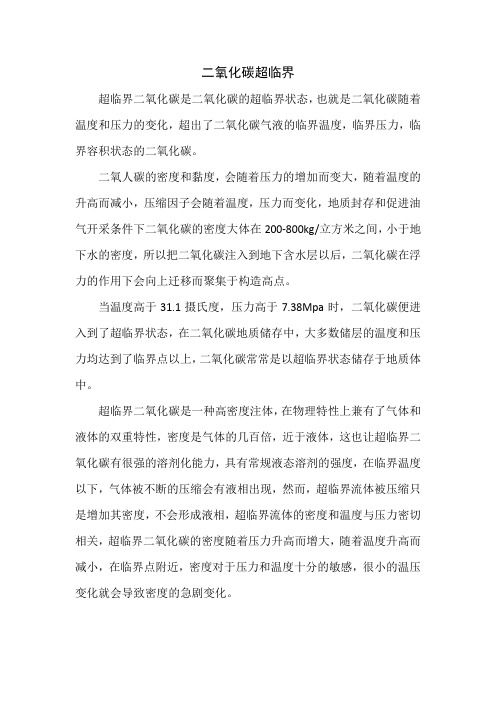 二氧化碳超临界

超临界二氧化碳是二氧化碳的超临界状态，也就是二氧化碳随着温度和压力的变化，超出了二氧化碳气液的临界温度，临界压力，临界容积状态的二氧化碳。

二氧人碳的密度和黏度，会随着压力的增加而变大，随着温度的升高而减小，压缩因子会随着温度，压力而变化，地质封存和促进油气开采条件下二氧化碳的密度大体在 200-800kg/立方米之间，小于地下水的密度，所以把二氧化碳注入到地下含水层以后，二氧化碳在浮力的作用下会向上迁移而聚集于构造高点。

当温度高于 31.1 摄氏度，压力高于 7.38Mpa 时，二氧化碳便进入到了超临界状态，在二氧化碳地质储存中，大多数储层的温度和压力均达到了临界点以上，二氧化碳常常是以超临界状态储存于地质体中。

超临界二氧化碳是一种高密度注体，在物理特性上兼有了气体和液体的双重特性，密度是气体的几百倍，近于液体，这也让超临界二氧化碳有很强的溶剂化能力，具有常规液态溶剂的强度，在临界温度以下，气体被不断的压缩会有液相出现，然而，超临界流体被压缩只是增加其密度，不会形成液相，超临界流体的密度和温度与压力密切相关，超临界二氧化碳的密度随着压力升高而增大，随着温度升高而减小，在临界点附近，密度对于压力和温度十分的敏感，很小的温压变化就会导致密度的急剧变化。